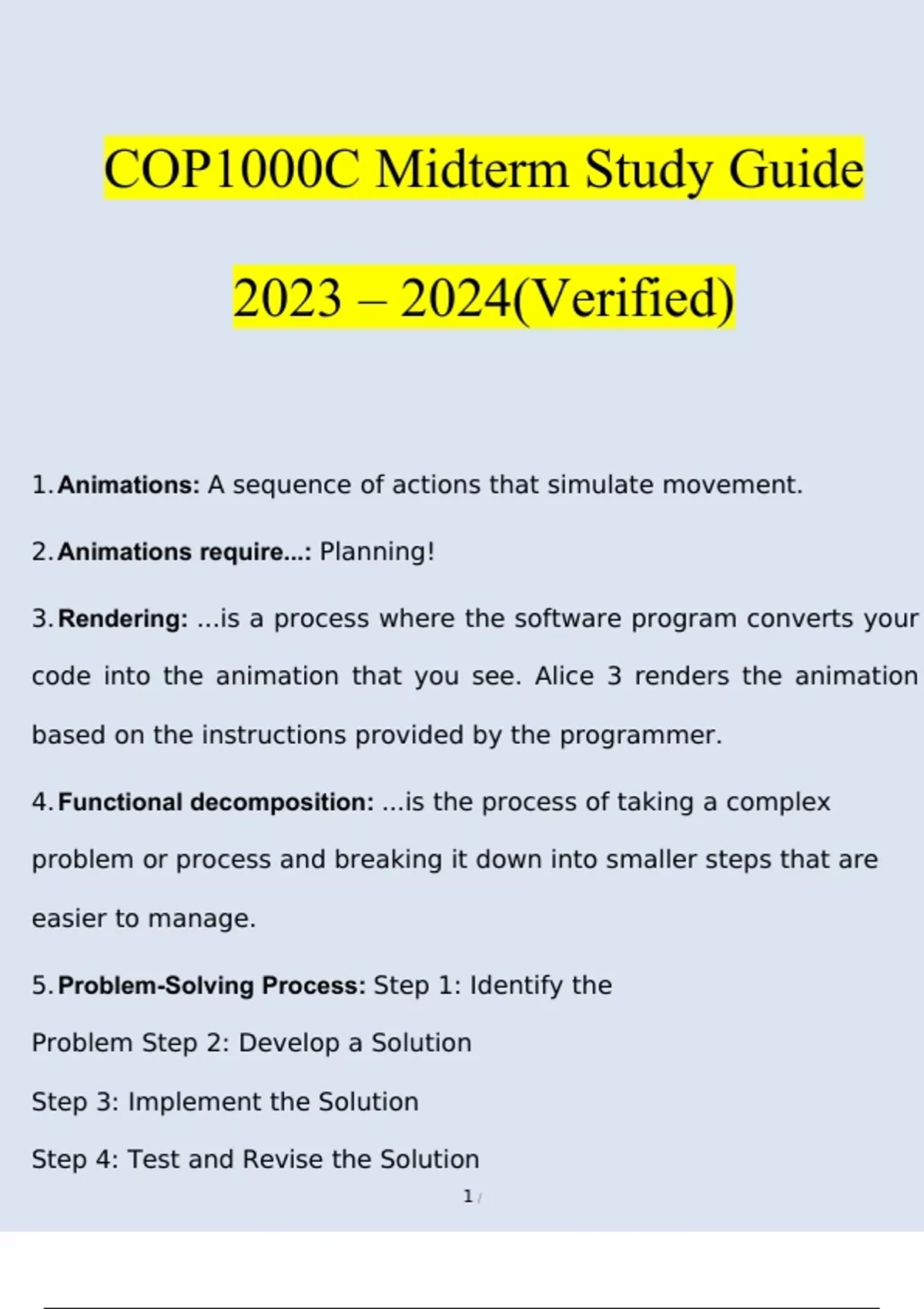 COP1000C Midterm Study Guide

2023 – 2024(Verified)

1. Animations: A sequence of actions that simulate movement.

2. Animations require...: Planning!

3. Rendering: ...is a process where the software program converts your code into the animation that you see. Alice 3 renders the animation based on the instructions provided by the programmer.

4. Functional decomposition: ...is the process of taking a complex problem or process and breaking it down into smaller steps that are easier to manage.

5. Problem-Solving Process: Step 1: Identify the Problem Step 2: Develop a Solution

Step 3: Implement the Solution

Step 4: Test and Revise the Solution

1 /